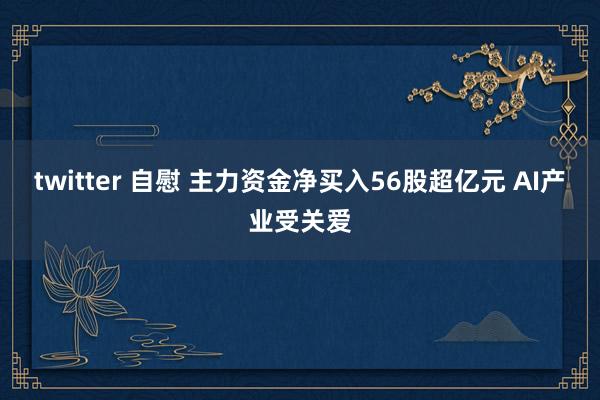 twitter 自慰 主力资金净买入56股超亿元 AI产业受关爱